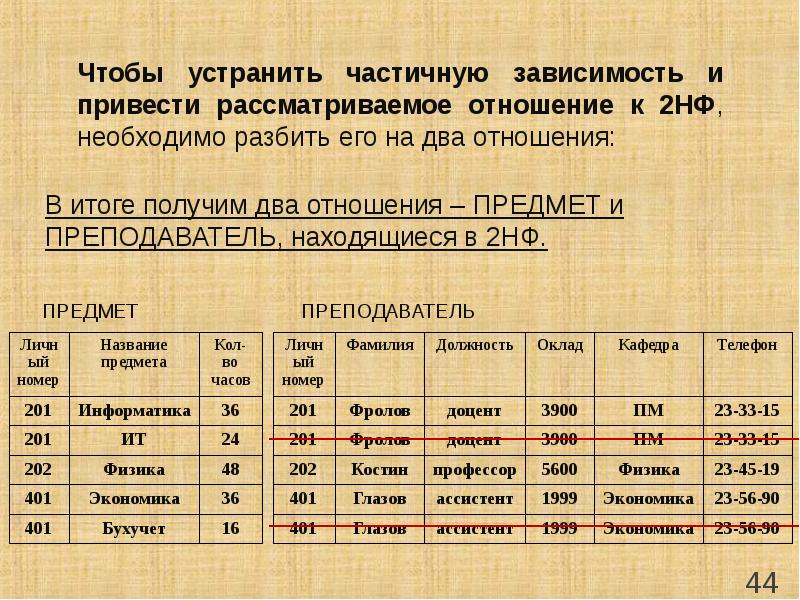 Чтобы устранить частичную зависимость и привести рассматриваемое отношение к 2НФ, необходимо разбить его на два отношения:

В итоге получим два отношения – ПРЕДМЕТ и ПРЕПОДАВАТЕЛЬ, находящиеся в 2НФ.

ПРЕДМЕТ

| Личный номер | Название предмета | Кол-во часов |
|---|---|---|
| 201 | Информатика | 36 |
| 201 | ИТ | 24 |
| 202 | Физика | 48 |
| 401 | Экономика | 36 |
| 401 | Бухучет | 16 |

ПРЕПОДАВАТЕЛЬ

| Личный номер | Фамилия | Должность | Оклад | Кафедра | Телефон |
|---|---|---|---|---|---|
| 201 | Фролов | доцент | 3900 | ПМ | 23-33-15 |
| 201 | Фролов | доцент | 3900 | ПМ | 23-33-15 |
| 202 | Костин | профессор | 5600 | Физика | 23-45-19 |
| 401 | Глазов | ассистент | 1999 | Экономика | 23-56-90 |
| 401 | Глазов | ассистент | 1999 | Экономика | 23-56-90 |

44